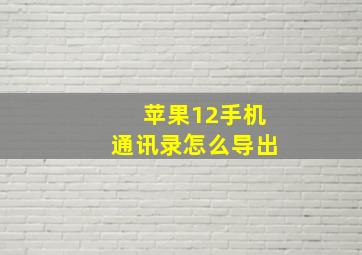 苹果12手机
通讯录怎么导出